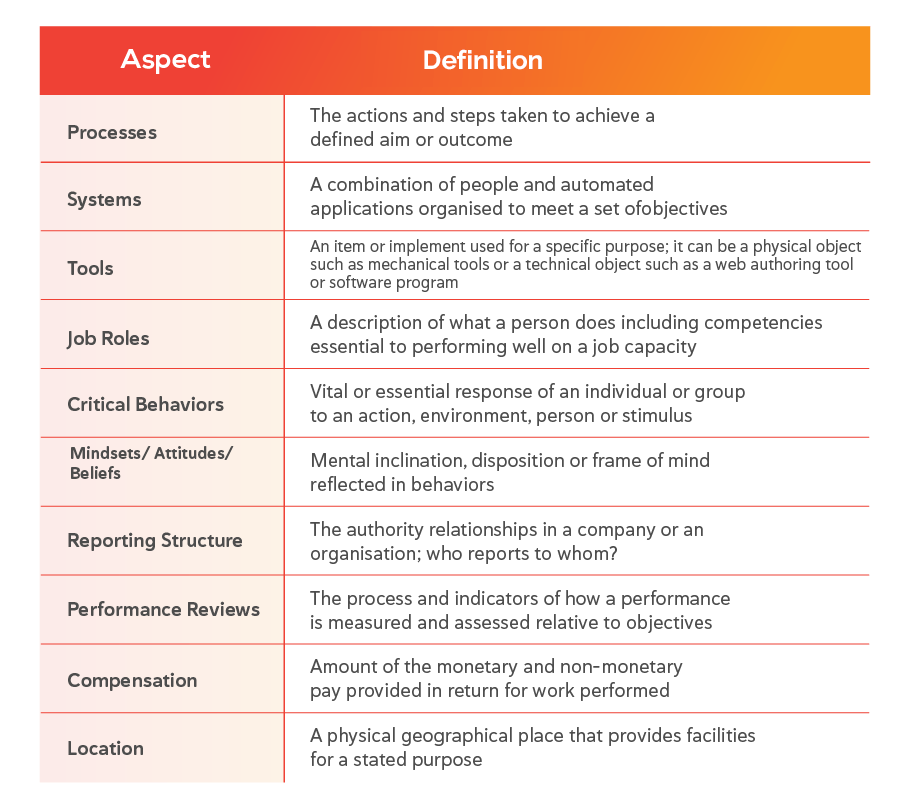 | Aspect | Definition |
|---|---|
| Processes | The actions and steps taken to achieve a defined aim or outcome |
| Systems | A combination of people and automated applications organised to meet a set ofobjectives |
| Tools | An item or implement used for a specific purpose; it can be a physical object such as mechanical tools or a technical object such as a web authoring tool or software program |
| Job Roles | A description of what a person does including competencies essential to performing well on a job capacity |
| Critical Behaviors | Vital or essential response of an individual or group to an action, environment, person or stimulus |
| Mindsets/ Attitudes/ Beliefs | Mental inclination, disposition or frame of mind reflected in behaviors |
| Reporting Structure | The authority relationships in a company or an organisation; who reports to whom? |
| Performance Reviews | The process and indicators of how a performance is measured and assessed relative to objectives |
| Compensation | Amount of the monetary and non-monetary pay provided in return for work performed |
| Location | A physical geographical place that provides facilities for a stated purpose |